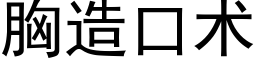 胸造口术